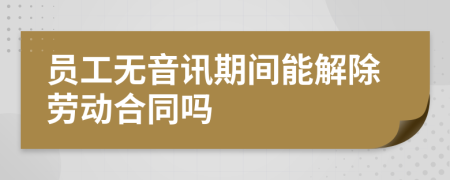 员工无音讯期间能解除劳动合同吗